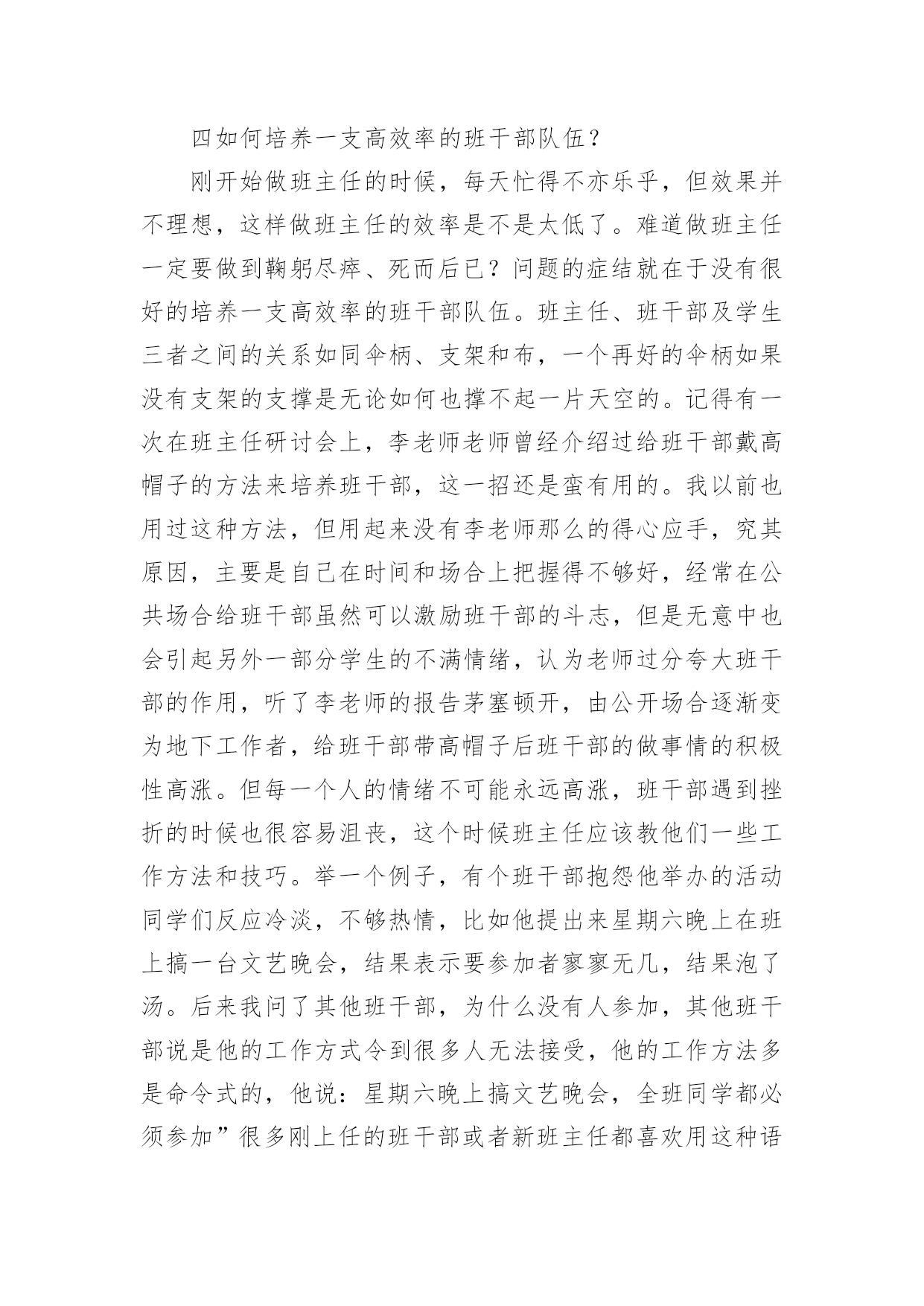 四如何培养一支高效率的班干部队伍？

刚开始做班主任的时候，每天忙得不亦乐乎，但效果并不理想，这样做班主任的效率是不是太低了。难道做班主任一定要做到鞠躬尽瘁、死而后已？问题的症结就在于没有很好的培养一支高效率的班干部队伍。班主任、班干部及学生三者之间的关系如同伞柄、支架和布，一个再好的伞柄如果没有支架的支撑是无论如何也撑不起一片天空的。记得有一次在班主任研讨会上，李老师老师曾经介绍过给班干部戴高帽子的方法来培养班干部，这一招还是蛮有用的。我以前也用过这种方法，但用起来没有李老师那么的得心应手，究其原因，主要是自己在时间和场合上把握得不够好，经常在公共场合给班干部虽然可以激励班干部的斗志，但是无意中也会引起另外一部分学生的不满情绪，认为老师过分夸大班干部的作用，听了李老师的报告茅塞顿开，由公开场合逐渐变为地下工作者，给班干部带高帽子后班干部的做事情的积极性高涨。但每一个人的情绪不可能永远高涨，班干部遇到挫折的时候也很容易沮丧，这个时候班主任应该教他们一些工作方法和技巧。举一个例子，有个班干部抱怨他举办的活动同学们反应冷淡，不够热情，比如他提出来星期六晚上在班上搞一台文艺晚会，结果表示要参加者寥寥无几，结果泡了汤。后来我问了其他班干部，为什么没有人参加，其他班干部说是他的工作方式令到很多人无法接受，他的工作方法多是命令式的，他说：星期六晚上搞文艺晚会，全班同学都必须参加”很多刚上任的班干部或者新班主任都喜欢用这种语